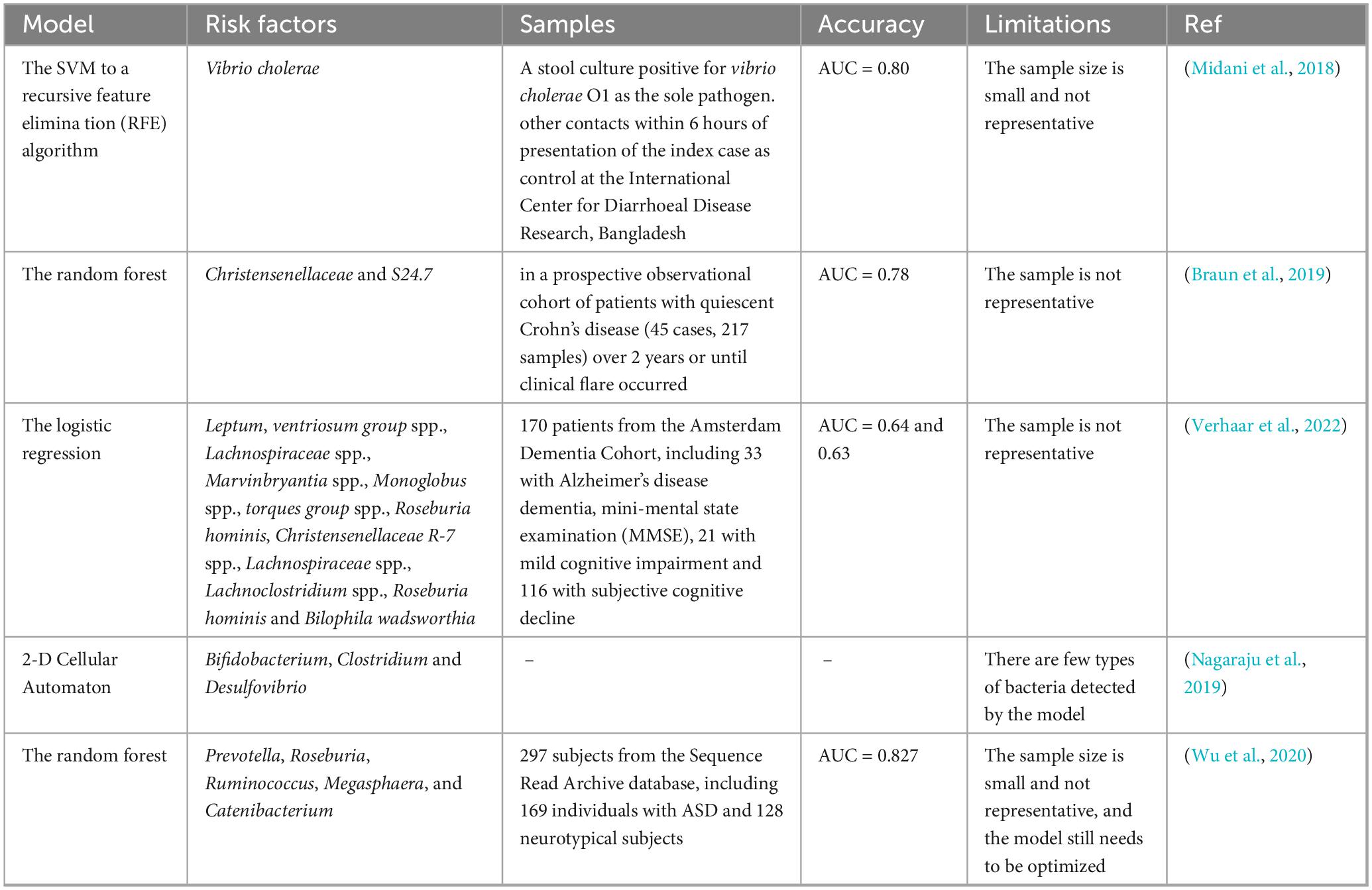 | Model | Risk factors | Samples | Accuracy | Limitations | Ref |
|---|---|---|---|---|---|
| The SVM to a recursive feature elimina tion (RFE) algorithm | Vibrio cholerae | A stool culture positive for vibrio cholerae O1 as the sole pathogen. other contacts within 6 hours of presentation of the index case as control at the International Center for Diarrhoeal Disease Research, Bangladesh | AUC = 0.80 | The sample size is small and not representative | (Midani et al., 2018) |
| The random forest | Christensenellaceae and S24.7 | in a prospective observational cohort of patients with quiescent Crohn's disease (45 cases, 217 samples) over 2 years or until clinical flare occurred | AUC = 0.78 | The sample is not representative | (Braun et al., 2019) |
| The logistic regression | Leptum, ventriosum group spp., Lachnospiraceae spp., Marvinbryantia spp., Monoglobus spp., torques group spp., Roseburia hominis, Christensenellaceae R-7 spp., Lachnospiraceae spp., Lachnoclostridium spp., Roseburia hominis and Bilophila wadsworthia | 170 patients from the Amsterdam Dementia Cohort, including 33 with Alzheimer's disease dementia, mini-mental state examination (MMSE), 21 with mild cognitive impairment and 116 with subjective cognitive decline | AUC = 0.64 and 0.63 | The sample is not representative | (Verhaar et al., 2022) |
| 2-D Cellular Automaton | Bifidobacterium, Clostridium and Desulfovibrio | – | – | There are few types of bacteria detected by the model | (Nagaraju et al., 2019) |
| The random forest | Prevotella, Roseburia, Ruminococcus, Megasphaera, and Catenibacterium | 297 subjects from the Sequence Read Archive database, including 169 individuals with ASD and 128 neurotypical subjects | AUC = 0.827 | The sample size is small and not representative, and the model still needs to be optimized | (Wu et al., 2020) |